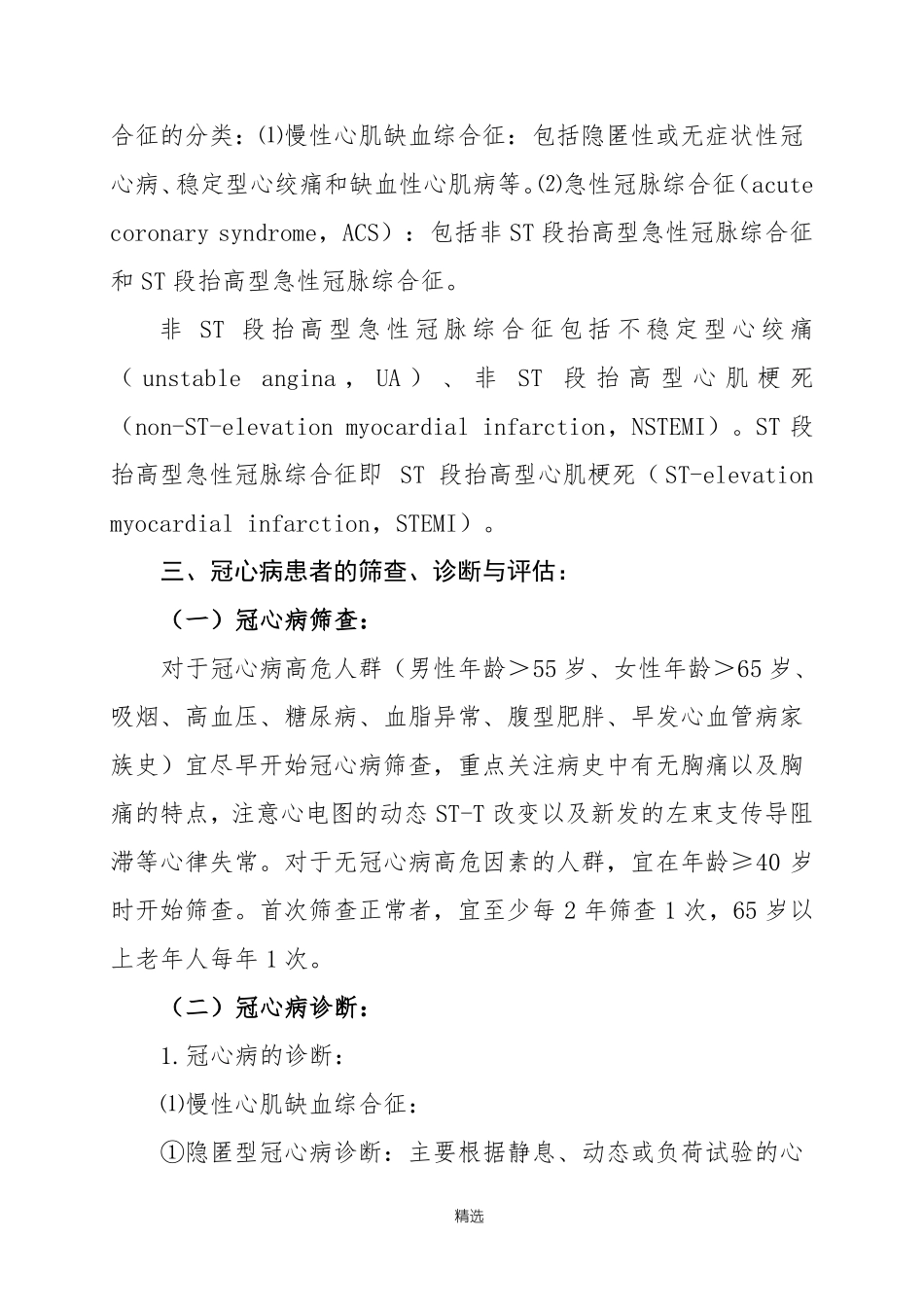 合征的分类：⑴慢性心肌缺血综合征：包括隐匿性或无症状性冠心病、稳定型心绞痛和缺血性心肌病等。⑵急性冠脉综合征（acute coronary syndrome，ACS）：包括非ST段抬高型急性冠脉综合征和ST段抬高型急性冠脉综合征。

非 ST 段抬高型急性冠脉综合征包括不稳定型心绞痛（unstable angina，UA）、非 ST 段抬高型心肌梗死（non-ST-elevation myocardial infarction，NSTEMI）。ST段抬高型急性冠脉综合征即 ST 段抬高型心肌梗死（ST-elevation myocardial infarction，STEMI）。

三、冠心病患者的筛查、诊断与评估：

（一）冠心病筛查：

对于冠心病高危人群（男性年龄＞55岁、女性年龄＞65岁、吸烟、高血压、糖尿病、血脂异常、腹型肥胖、早发心血管病家族史）宜尽早开始冠心病筛查，重点关注病史中有无胸痛以及胸痛的特点，注意心电图的动态ST-T改变以及新发的左束支传导阻滞等心律失常。对于无冠心病高危因素的人群，宜在年龄≥40岁时开始筛查。首次筛查正常者，宜至少每2年筛查1次，65岁以上老年人每年1次。

（二）冠心病诊断：

1.冠心病的诊断：

⑴慢性心肌缺血综合征：

①隐匿型冠心病诊断：主要根据静息、动态或负荷试验的心

精选